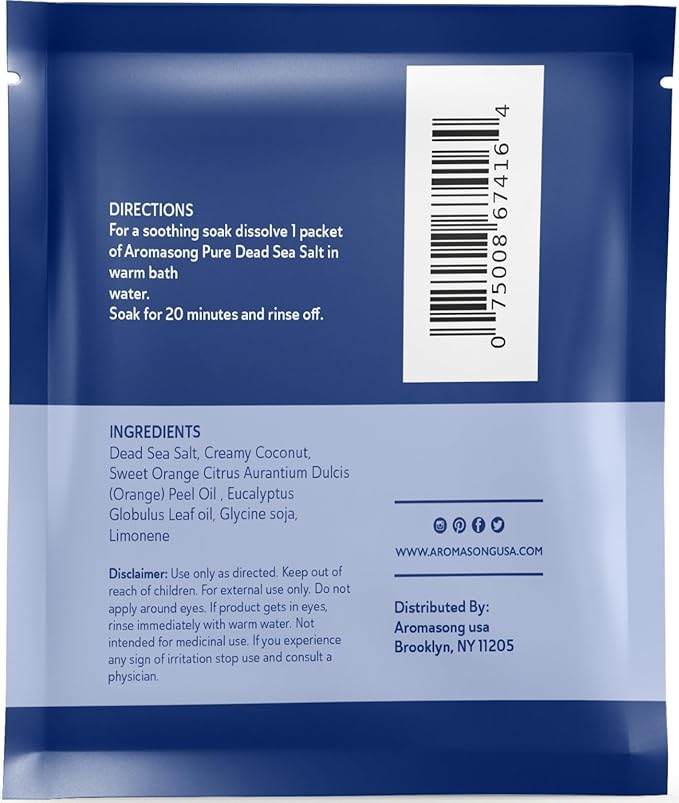 DIRECTIONS
For a soothing soak dissolve 1 packet of Aromasong Pure Dead Sea Salt in warm bath
water.
Soak for 20 minutes and rinse off.

0 75008 67416 4

INGREDIENTS
Dead Sea Salt, Creamy Coconut, Sweet Orange Citrus Aurantium Dulcis (Orange) Peel Oil , Eucalyptus Globulus Leaf oil, Glycine soja, Limonene

Disclaimer: Use only as directed. Keep out of reach of children. For external use only. Do not apply around eyes. If product gets in eyes, rinse immediately with warm water. Not intended for medicinal use. If you experience any sign of irritation stop use and consult a physician.

WWW.AROMASONGUSA.COM

Distributed By:
Aromasong usa
Brooklyn, NY 11205